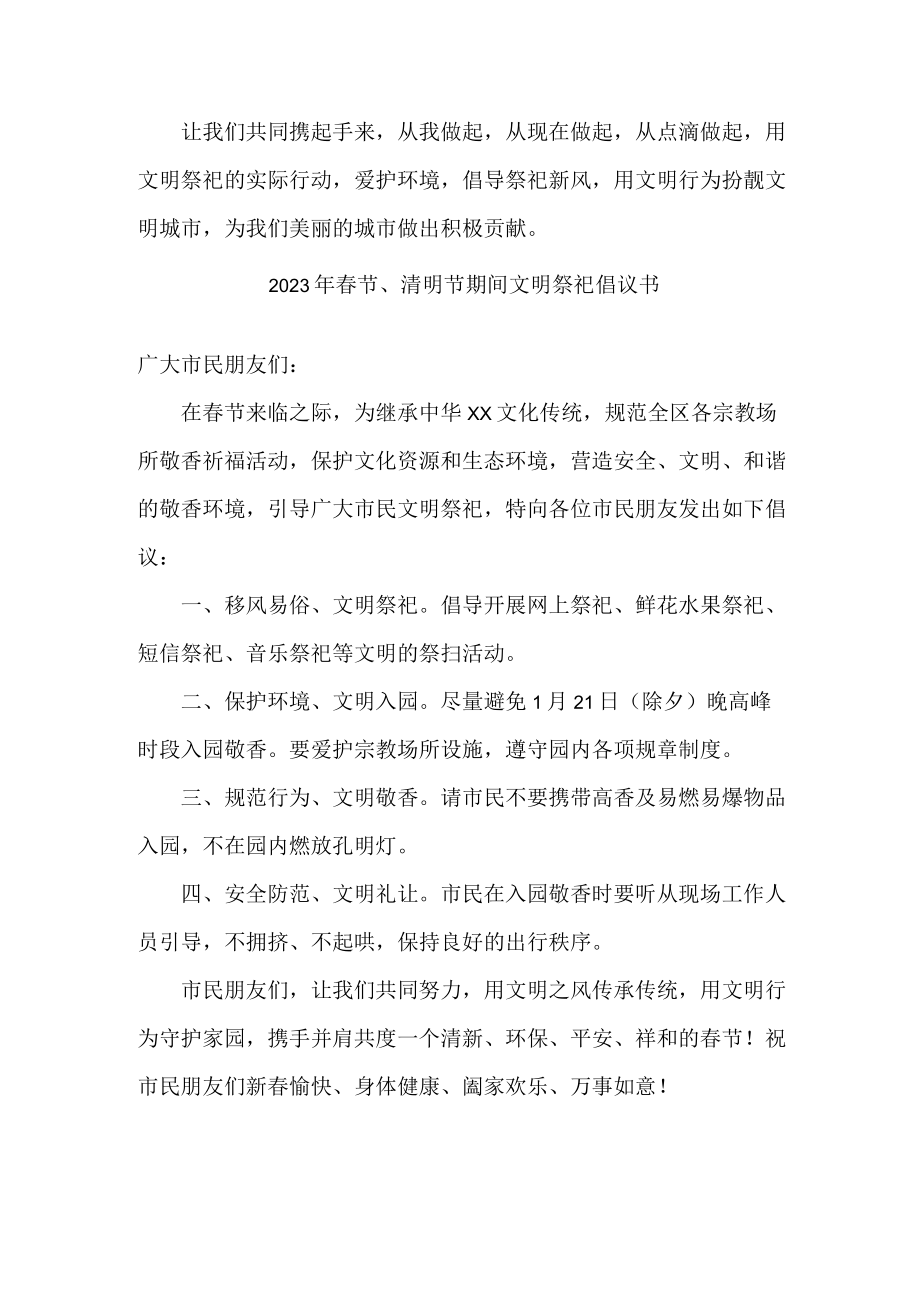 让我们共同携起手来，从我做起，从现在做起，从点滴做起，用文明祭祀的实际行动，爱护环境，倡导祭祀新风，用文明行为扮靓文明城市，为我们美丽的城市做出积极贡献。

2023年春节、清明节期间文明祭祀倡议书

广大市民朋友们：

在春节来临之际，为继承中华XX文化传统，规范全区各宗教场所敬香祈福活动，保护文化资源和生态环境，营造安全、文明、和谐的敬香环境，引导广大市民文明祭祀，特向各位市民朋友发出如下倡议：

一、移风易俗、文明祭祀。倡导开展网上祭祀、鲜花水果祭祀、短信祭祀、音乐祭祀等文明的祭扫活动。

二、保护环境、文明入园。尽量避免1月21日（除夕）晚高峰时段入园敬香。要爱护宗教场所设施，遵守园内各项规章制度。

三、规范行为、文明敬香。请市民不要携带高香及易燃易爆物品入园，不在园内燃放孔明灯。

四、安全防范、文明礼让。市民在入园敬香时要听从现场工作人员引导，不拥挤、不起哄，保持良好的出行秩序。

市民朋友们，让我们共同努力，用文明之风传承传统，用文明行为守护家园，携手并肩共度一个清新、环保、平安、祥和的春节！祝市民朋友们新春愉快、身体健康、阖家欢乐、万事如意！